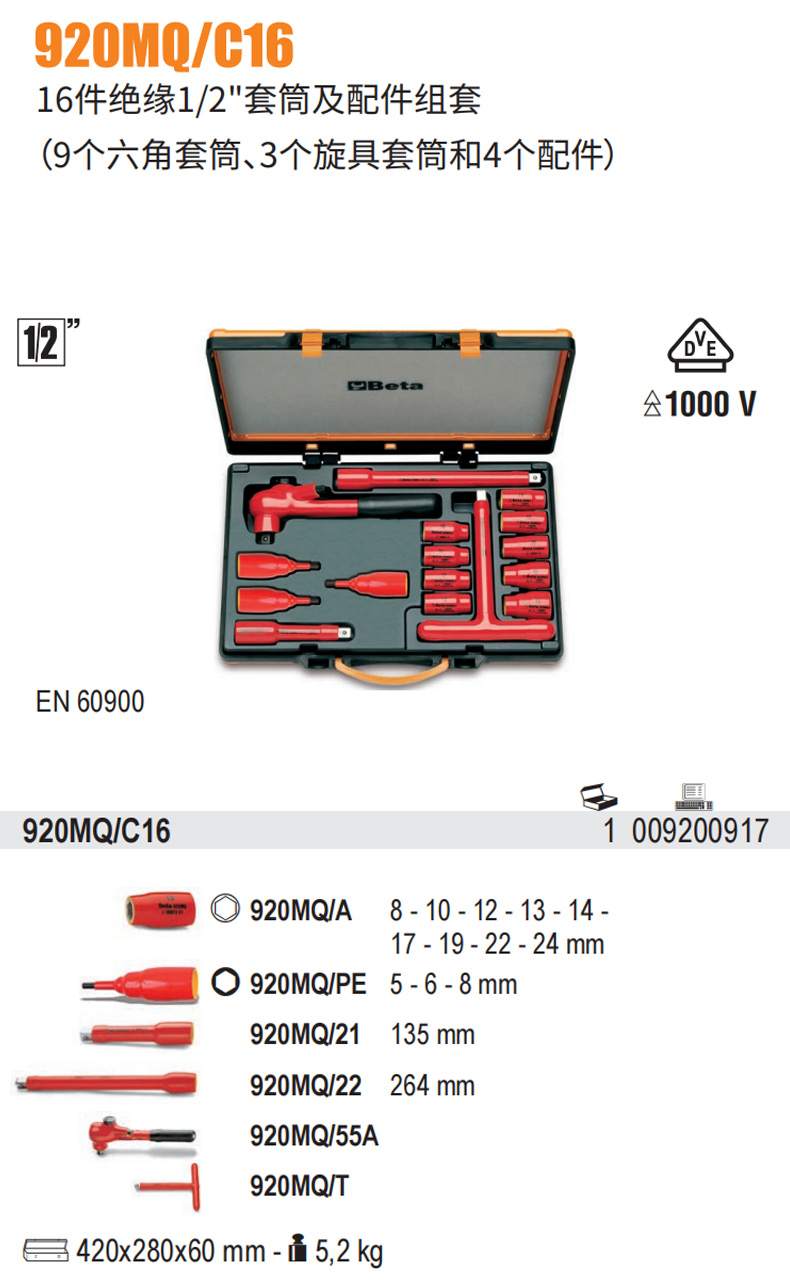 920MQ/C16
16件绝缘1/2"套筒及配件组套
(9个六角套筒、3个旋具套筒和4个配件)

1/2"

Beta

DVE
1000 V

EN 60900

920MQ/C16
1 009200917

920MQ/A 8 - 10 - 12 - 13 - 14 - 17 - 19 - 22 - 24 mm
920MQ/PE 5 - 6 - 8 mm
920MQ/21 135 mm
920MQ/22 264 mm
920MQ/55A
920MQ/T

420x280x60 mm - 5,2 kg